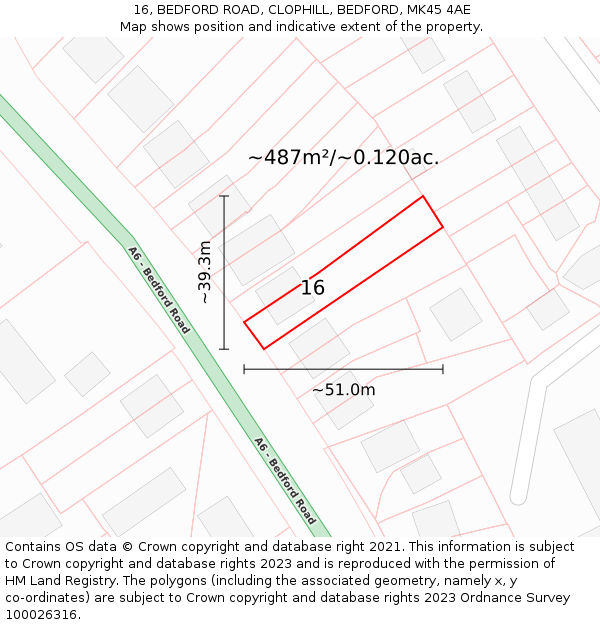 16, BEDFORD ROAD, CLOPHILL, BEDFORD, MK45 4AE
Map shows position and indicative extent of the property.

~487m²/~0.120ac.

~39.3m

16

A6 - Bedford Road

~51.0m

A6 - Bedford Road

Contains OS data © Crown copyright and database right 2021. This information is subject to Crown copyright and database rights 2023 and is reproduced with the permission of HM Land Registry. The polygons (including the associated geometry, namely x, y co-ordinates) are subject to Crown copyright and database rights 2023 Ordnance Survey 100026316.